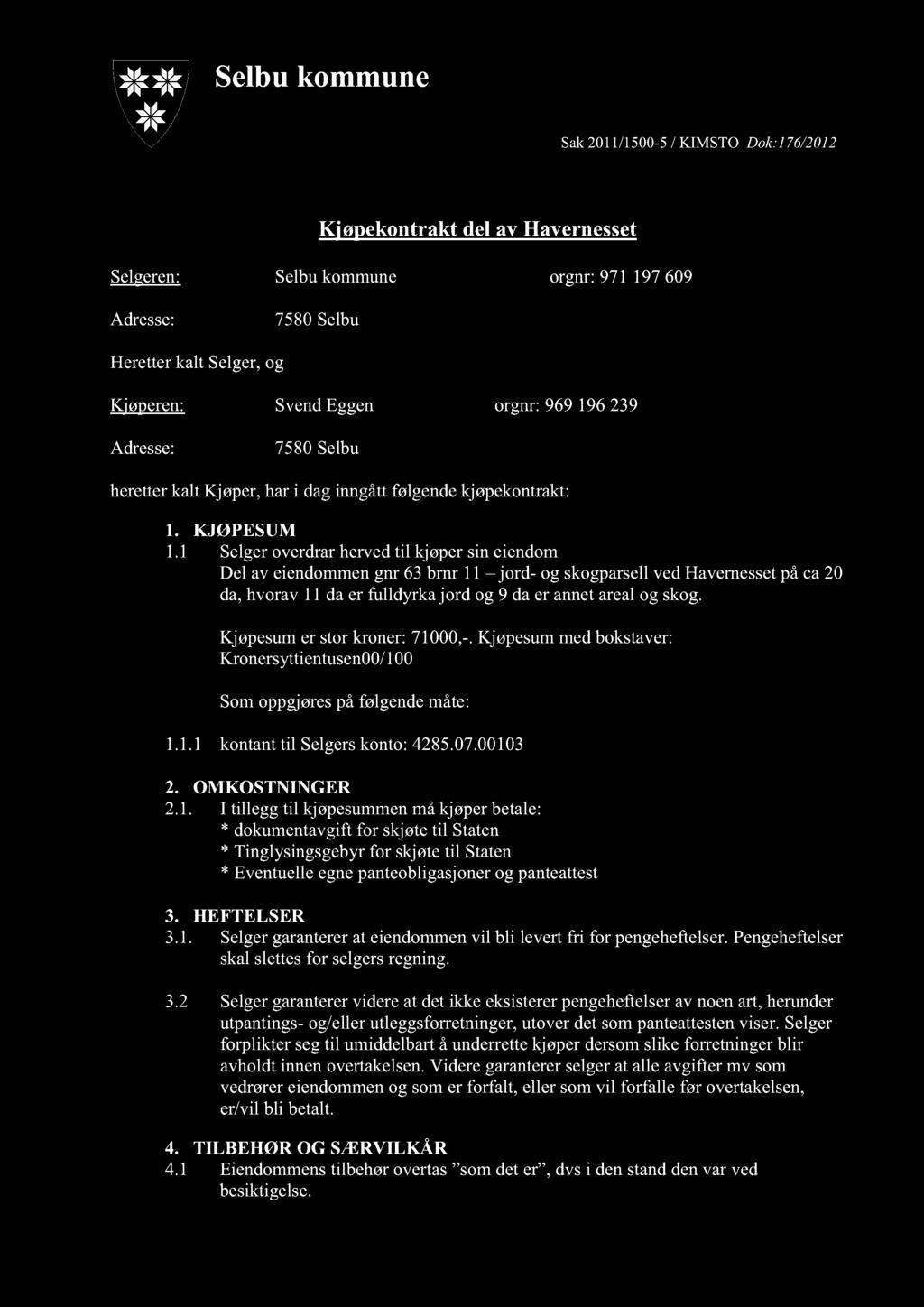 Selbu kommune

Sak 2011/1500-5 / KIMSTO Dok:176/2012

Kjøpekontrakt del av Havernesset

Selgeren: Selbu kommune orgnr: 971 197 609

Adresse: 7580 Selbu

Heretter kalt Selger, og

Kjøperen: Svend Eggen orgnr: 969 196 239

Adresse: 7580 Selbu

heretter kalt Kjøper, har i dag inngått følgende kjøpekontrakt:

1. KJØPESUM
1.1 Selger overdrar herved til kjøper sin eiendom Del av eiendommen gnr 63 brnr 11 – jord- og skogparsell ved Havernesset på ca 20 da, hvorav 11 da er fulldyrka jord og 9 da er annet areal og skog.

Kjøpesum er stor kroner: 71000,-. Kjøpesum med bokstaver: Kronersyttientusen00/100

Som oppgjøres på følgende måte:

1.1.1 kontant til Selgers konto: 4285.07.00103

2. OMKOSTNINGER
2.1. I tillegg til kjøpesummen må kjøper betale:
* dokumentavgift for skjøte til Staten
* Tinglysingsgebyr for skjøte til Staten
* Eventuelle egne panteobligasjoner og panteattest

3. HEFTELSER
3.1. Selger garanterer at eiendommen vil bli levert fri for pengeheftelser. Pengeheftelser skal slettes for selgers regning.

3.2 Selger garanterer videre at det ikke eksisterer pengeheftelser av noen art, herunder utpantings- og/eller utleggsforretninger, utover det som panteattesten viser. Selger forplikter seg til umiddelbart å underrette kjøper dersom slike forretninger blir avholdt innen overtakelsen. Videre garanterer selger at alle avgifter mv som vedrører eiendommen og som er forfalt, eller som vil forfalle før overtakelsen, er/vil bli betalt.

4. TILBEHØR OG SÆRVILKÅR
4.1 Eiendommens tilbehør overtas ”som det er”, dvs i den stand den var ved besiktigelse.